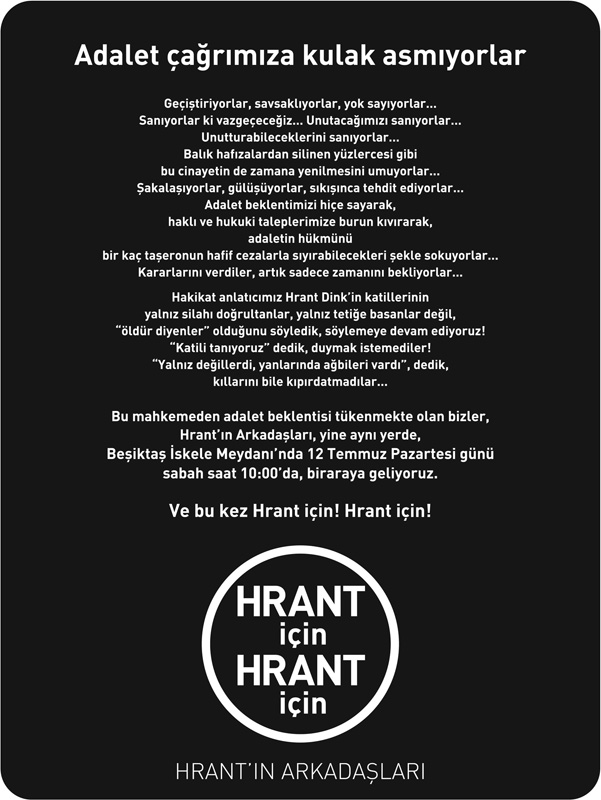 Adalet çağrımıza kulak asmıyorlar

Geçiştiriyorlar, savsaklıyorlar, yok sayıyorlar...
Sanıyorlar ki vazgeçeceğiz... Unutacağımızı sanıyorlar...
Unutturabileceklerini sanıyorlar...
Balık hafızalardan silinen yüzlercesi gibi
bu cinayetin de zamana yenilmesini umuyorlar...
Şakalaşıyorlar, gülüşüyorlar, sıkışınca tehdit ediyorlar...
Adalet beklentimizi hiçe sayarak,
haklı ve hukuki taleplerimize burun kıvırarak,
adaletin hükmünü
bir kaç taşeronun hafif cezalarla sıyırabilecekleri şekle sokuyorlar...
Kararlarını verdiler, artık sadece zamanını bekliyorlar...

Hakikat anlatıcımız Hrant Dink'in katillerinin
yalnız silahı doğrultanlar, yalnız tetiğe basanlar değil,
"öldür diyenler" olduğunu söyledik, söylemeye devam ediyoruz!
"Katili tanıyoruz" dedik, duymak istemediler!
"Yalnız değillerdi, yanlarında ağbileri vardı", dedik,
kıllarını bile kıpırdatmadılar...

Bu mahkemeden adalet beklentisi tükenmekte olan bizler,
Hrant'ın Arkadaşları, yine aynı yerde,
Beşiktaş İskele Meydanı'nda 12 Temmuz Pazartesi günü
sabah saat 10:00'da, biraraya geliyoruz.

Ve bu kez Hrant için! Hrant için!

HRANT
için
HRANT
için

HRANT'IN ARKADAŞLARI